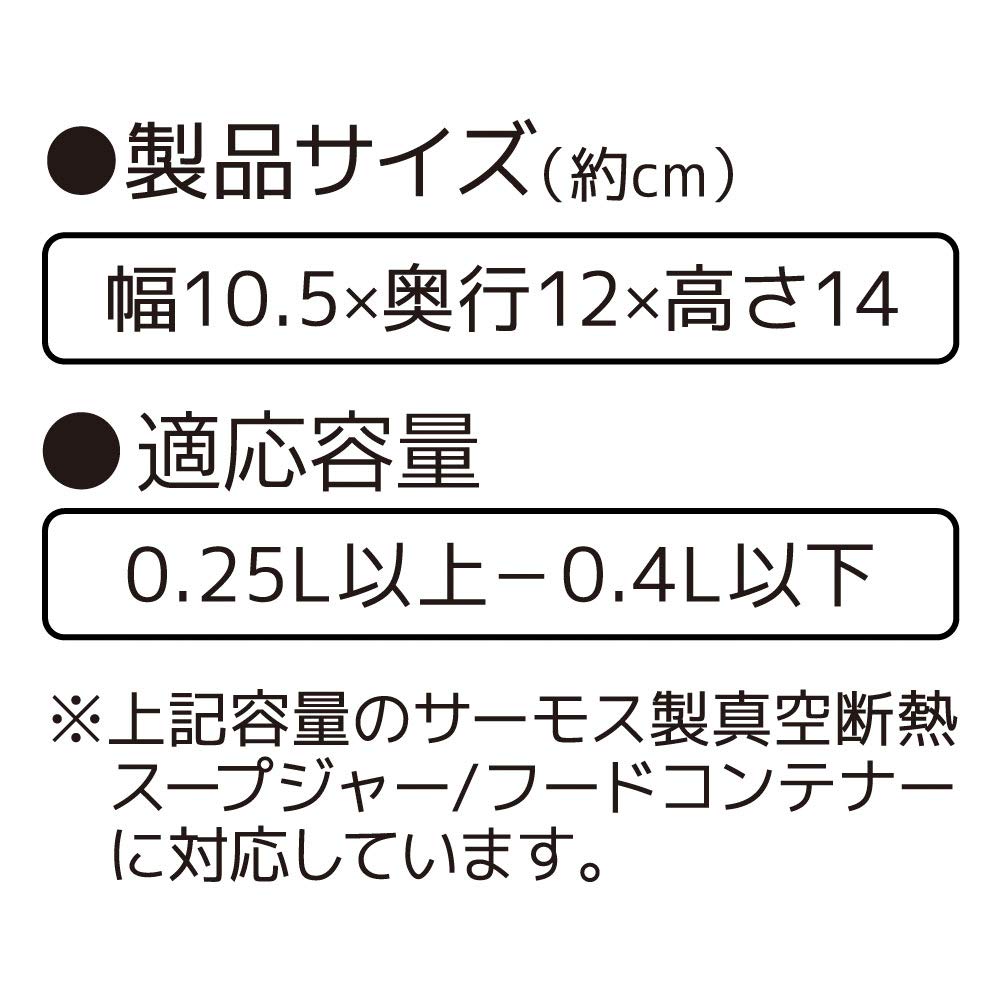 ●製品サイズ（約cm）

幅10.5×奥行12×高さ14

●適応容量

0.25L以上－0.4L以下

※上記容量のサーモス製真空断熱スープジャー/フードコンテナーに対応しています。